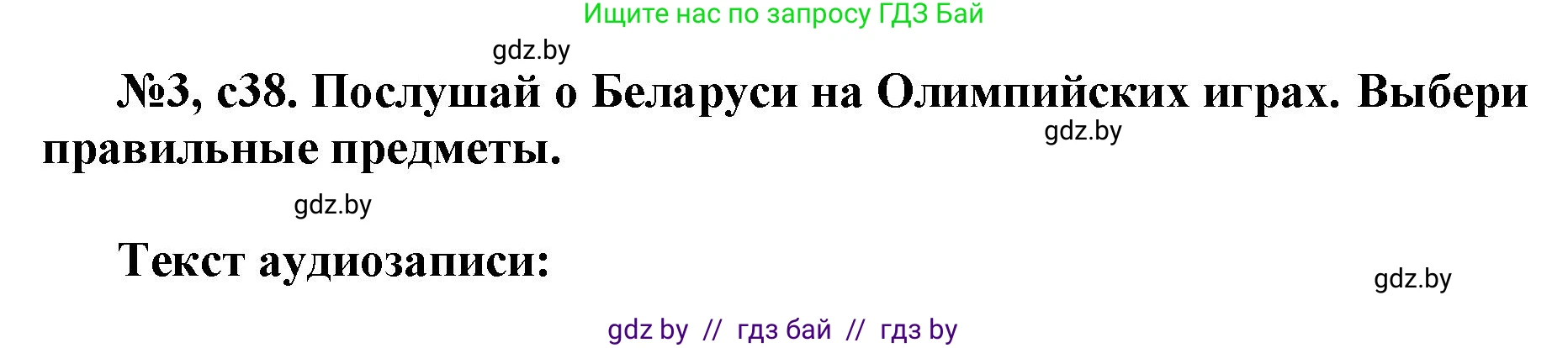 Ищите нас по запросу ГДЗ Бай

gdz.by

№3, с38. Послушай о Беларуси на Олимпийских играх. Выбери правильные предметы.

gdz.by

gdz.by

Текст аудиозаписи:

gdz.by

gdz by // гдз бай // гдз by